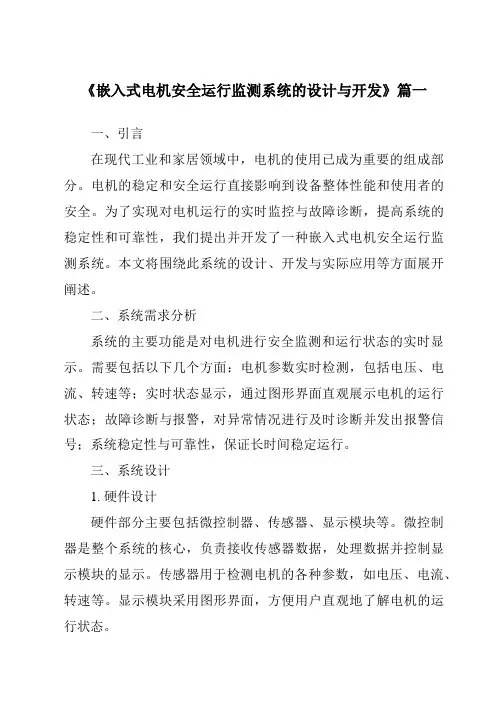 《嵌入式电机安全运行监测系统的设计与开发》篇一

一、引言

在现代工业和家居领域中，电机的使用已成为重要的组成部分。电机的稳定和安全运行直接影响到设备整体性能和使用者的安全。为了实现对电机运行的实时监控与故障诊断，提高系统的稳定性和可靠性，我们提出并开发了一种嵌入式电机安全运行监测系统。本文将围绕此系统的设计、开发与实际应用等方面展开阐述。

二、系统需求分析

系统的主要功能是对电机进行安全监测和运行状态的实时显示。需要包括以下几个方面：电机参数实时检测，包括电压、电流、转速等；实时状态显示，通过图形界面直观展示电机的运行状态；故障诊断与报警，对异常情况进行及时诊断并发出报警信号；系统稳定性与可靠性，保证长时间稳定运行。

三、系统设计

1. 硬件设计

硬件部分主要包括微控制器、传感器、显示模块等。微控制器是整个系统的核心，负责接收传感器数据，处理数据并控制显示模块的显示。传感器用于检测电机的各种参数，如电压、电流、转速等。显示模块采用图形界面，方便用户直观地了解电机的运行状态。